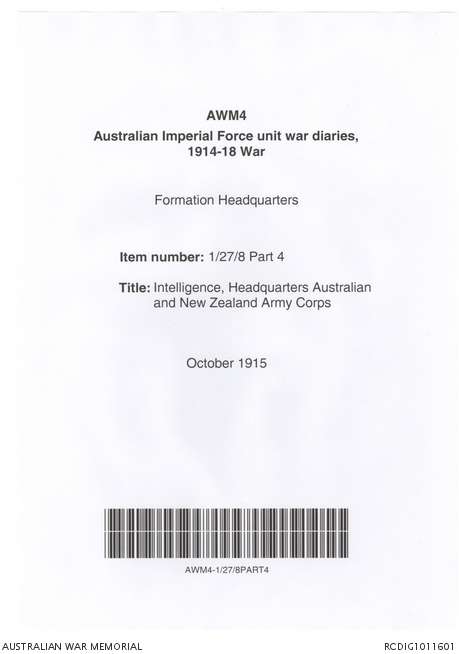 AWM4
Australian Imperial Force unit war diaries,
1914-18 War

Formation Headquarters

Item number: 1/27/8 Part 4

Title: Intelligence, Headquarters Australian and New Zealand Army Corps

October 1915

AWM4-1/27/8PART4

AUSTRALIAN WAR MEMORIAL

RCDIG1011601